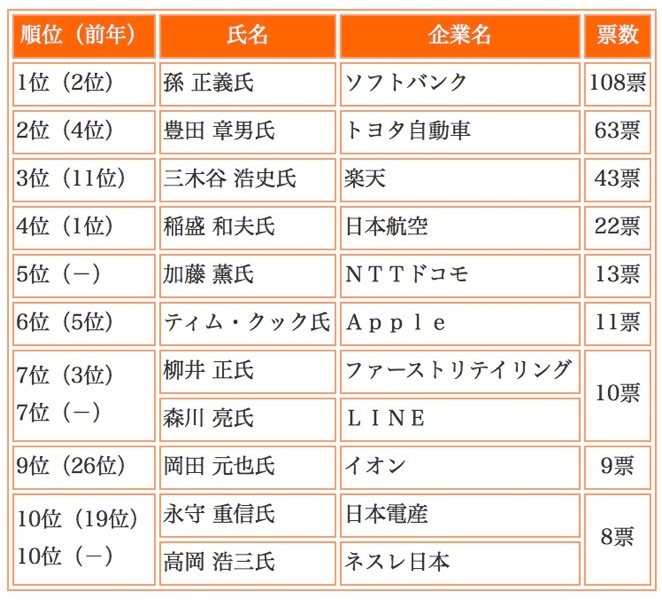 | 順位（前年） | 氏名 | 企業名 | 票数 |
|---|---|---|---|
| 1位（2位） | 孫 正義氏 | ソフトバンク | 108票 |
| 2位（4位） | 豊田 章男氏 | トヨタ自動車 | 63票 |
| 3位（11位） | 三木谷 浩史氏 | 楽天 | 43票 |
| 4位（1位） | 稲盛 和夫氏 | 日本航空 | 22票 |
| 5位（－） | 加藤 薫氏 | ＮＴＴドコモ | 13票 |
| 6位（5位） | ティム・クック氏 | Ａｐｐｌｅ | 11票 |
| 7位（3位） | 柳井 正氏 | ファーストリテイリング | 10票 |
| 7位（－） | 森川 亮氏 | ＬＩＮＥ | 10票 |
| 9位（26位） | 岡田 元也氏 | イオン | 9票 |
| 10位（19位） | 永守 重信氏 | 日本電産 | 8票 |
| 10位（－） | 高岡 浩三氏 | ネスレ日本 | 8票 |